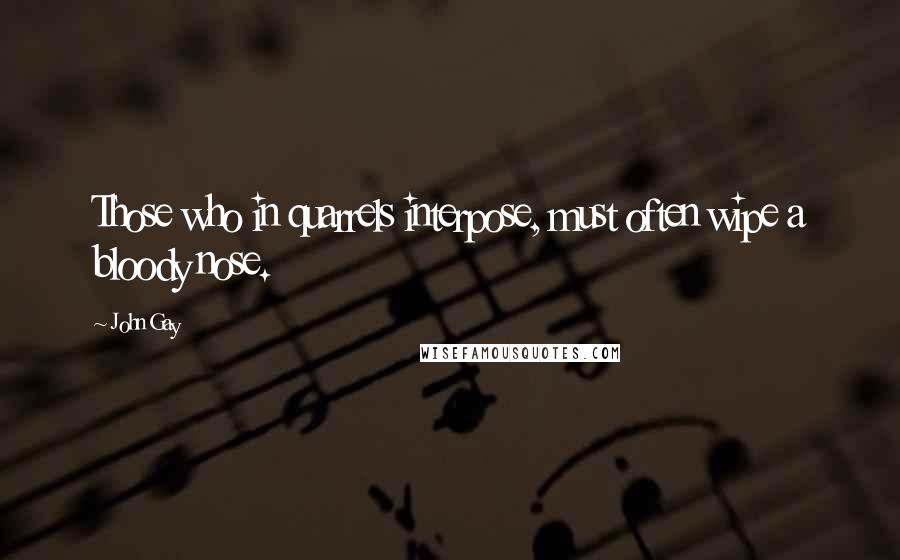 Those who in quarrels interpose, must often wipe a bloody nose.

~ John Gay

WISEFAMOUSQUOTES.COM